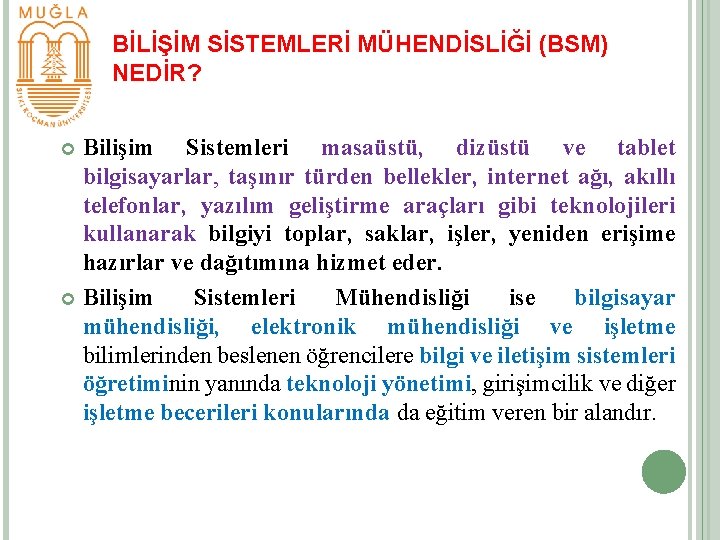 MUĞLA
SITKI KOÇMAN ÜNİVERSİTESİ

BİLİŞİM SİSTEMLERİ MÜHENDİSLİĞİ (BSM) NEDİR?

Bilişim Sistemleri masaüstü, dizüstü ve tablet bilgisayarlar, taşınır türden bellekler, internet ağı, akıllı telefonlar, yazılım geliştirme araçları gibi teknolojileri kullanarak bilgiyi toplar, saklar, işler, yeniden erişime hazırlar ve dağıtımına hizmet eder.

Bilişim Sistemleri Mühendisliği ise bilgisayar mühendisliği, elektronik mühendisliği ve işletme bilimlerinden beslenen öğrencilere bilgi ve iletişim sistemleri öğretiminin yanında teknoloji yönetimi, girişimcilik ve diğer işletme becerileri konularında da eğitim veren bir alandır.